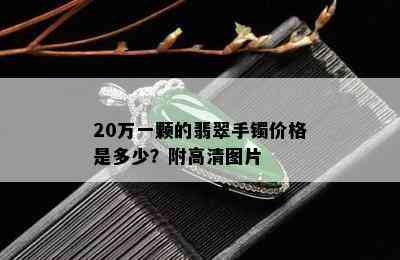 20万一颗的翡翠手镯价格是多少？附高清图片